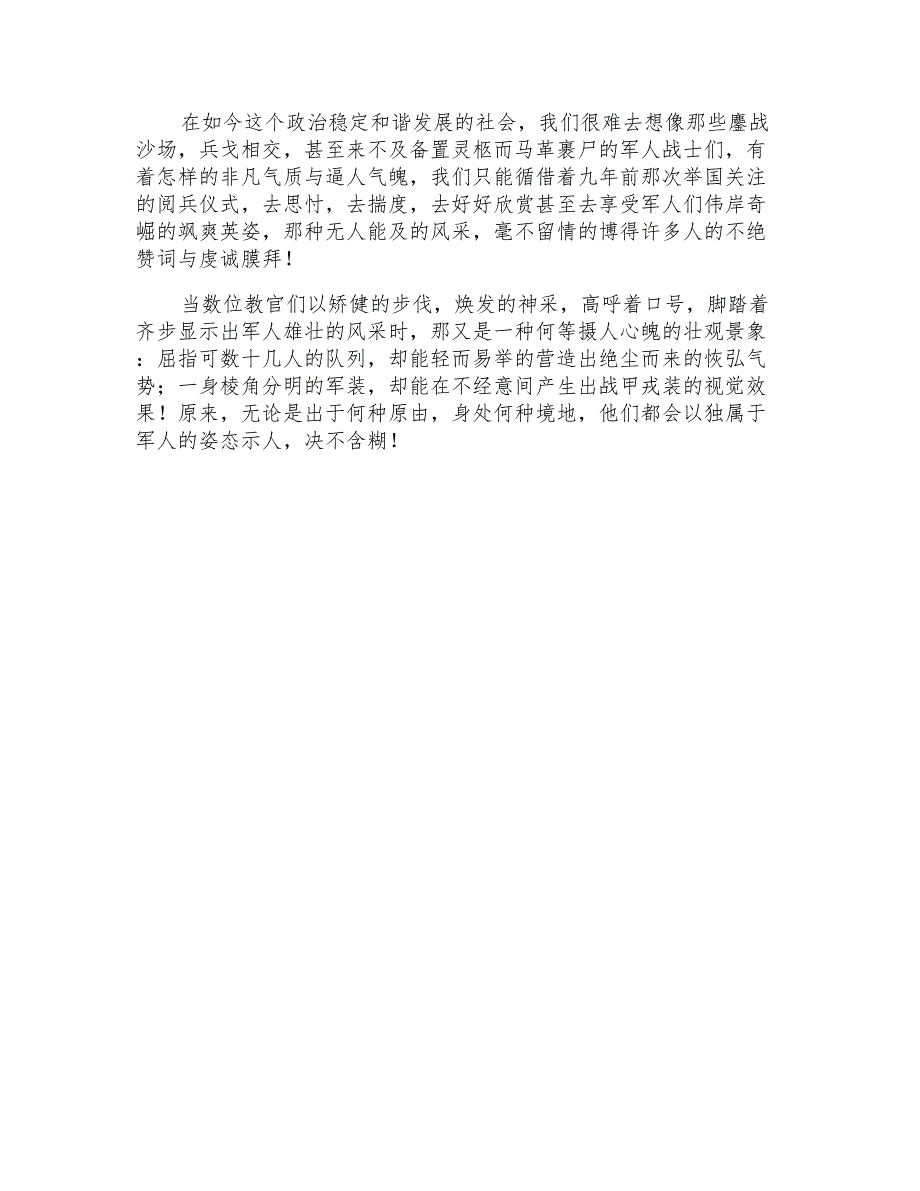 在如今这个政治稳定和谐发展的社会，我们很难去想像那些鏖战沙场，兵戈相交，甚至来不及备置灵柩而马革裹尸的军人战士们，有着怎样的非凡气质与逼人气魄，我们只能循借着九年前那次举国关注的阅兵仪式，去思忖，去揣度，去好好欣赏甚至去享受军人们伟岸奇崛的飒爽英姿，那种无人能及的风采，毫不留情的博得许多人的不绝赞词与虔诚膜拜！

当数位教官们以矫健的步伐，焕发的神采，高呼着口号，脚踏着齐步显示出军人雄壮的风采时，那又是一种何等摄人心魄的壮观景象：屈指可数十几人的队列，却能轻而易举的营造出绝尘而来的恢弘气势；一身棱角分明的军装，却能在不经意间产生出战甲戎装的视觉效果！原来，无论是出于何种原由，身处何种境地，他们都会以独属于军人的姿态示人，决不含糊！